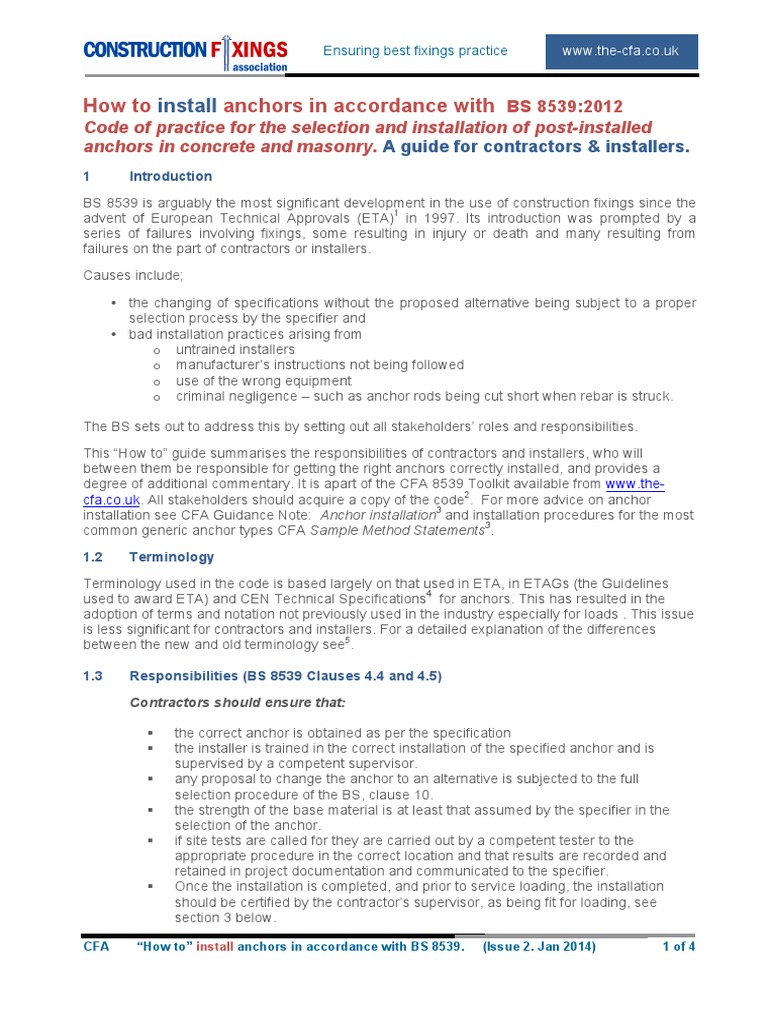 CONSTRUCTION FIXINGS association

Ensuring best fixings practice

www.the-cfa.co.uk

How to install anchors in accordance with BS 8539:2012
Code of practice for the selection and installation of post-installed anchors in concrete and masonry. A guide for contractors & installers.

1 Introduction

BS 8539 is arguably the most significant development in the use of construction fixings since the advent of European Technical Approvals (ETA)$^1$ in 1997. Its introduction was prompted by a series of failures involving fixings, some resulting in injury or death and many resulting from failures on the part of contractors or installers.

Causes include;

• the changing of specifications without the proposed alternative being subject to a proper selection process by the specifier and
• bad installation practices arising from
o untrained installers
o manufacturer's instructions not being followed
o use of the wrong equipment
o criminal negligence – such as anchor rods being cut short when rebar is struck.

The BS sets out to address this by setting out all stakeholders' roles and responsibilities.

This "How to" guide summarises the responsibilities of contractors and installers, who will between them be responsible for getting the right anchors correctly installed, and provides a degree of additional commentary. It is apart of the CFA 8539 Toolkit available from www.the-cfa.co.uk. All stakeholders should acquire a copy of the code$^2$. For more advice on anchor installation see CFA Guidance Note: Anchor installation$^3$ and installation procedures for the most common generic anchor types CFA Sample Method Statements$^3$.

1.2 Terminology

Terminology used in the code is based largely on that used in ETA, in ETAGs (the Guidelines used to award ETA) and CEN Technical Specifications$^4$ for anchors. This has resulted in the adoption of terms and notation not previously used in the industry especially for loads . This issue is less significant for contractors and installers. For a detailed explanation of the differences between the new and old terminology see$^5$.

1.3 Responsibilities (BS 8539 Clauses 4.4 and 4.5)

Contractors should ensure that:

▪ the correct anchor is obtained as per the specification
▪ the installer is trained in the correct installation of the specified anchor and is supervised by a competent supervisor.
▪ any proposal to change the anchor to an alternative is subjected to the full selection procedure of the BS, clause 10.
▪ the strength of the base material is at least that assumed by the specifier in the selection of the anchor.
▪ if site tests are called for they are carried out by a competent tester to the appropriate procedure in the correct location and that results are recorded and retained in project documentation and communicated to the specifier.
▪ Once the installation is completed, and prior to service loading, the installation should be certified by the contractor's supervisor, as being fit for loading, see section 3 below.

CFA "How to" install anchors in accordance with BS 8539. (Issue 2. Jan 2014) 1 of 4